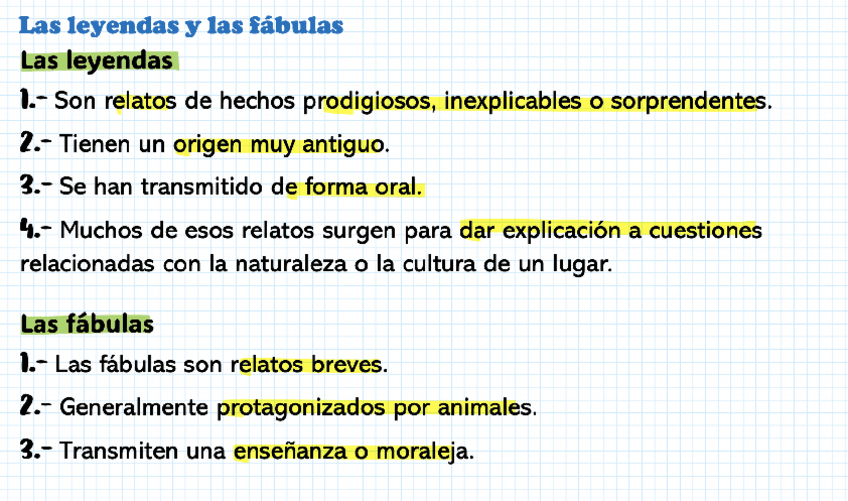 Las leyendas y las fábulas

Las leyendas

1.- Son relatos de hechos prodigiosos, inexplicables o sorprendentes.

2.- Tienen un origen muy antiguo.

3.- Se han transmitido de forma oral.

4.- Muchos de esos relatos surgen para dar explicación a cuestiones relacionadas con la naturaleza o la cultura de un lugar.

Las fábulas

1.- Las fábulas son relatos breves.

2.- Generalmente protagonizados por animales.

3.- Transmiten una enseñanza o moraleja.